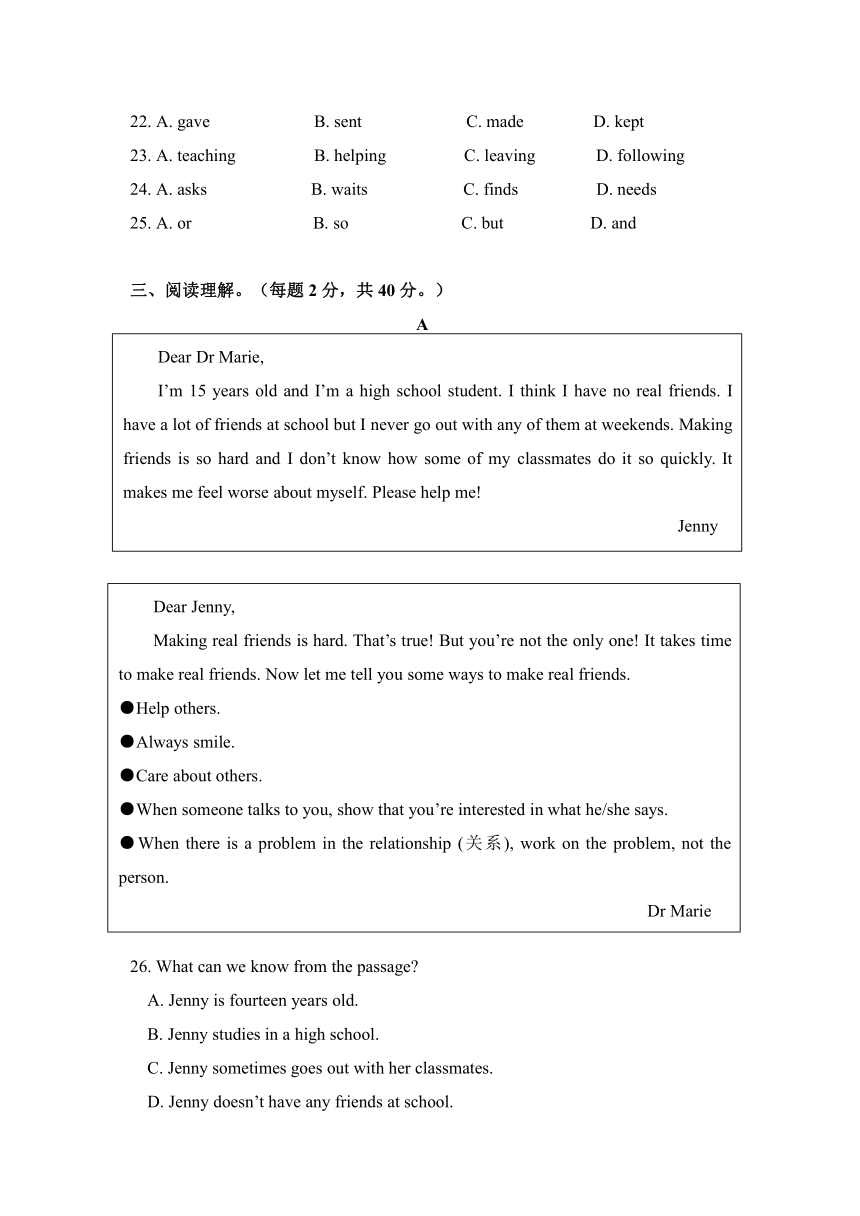 22. A. gave B. sent C. made D. kept
23. A. teaching B. helping C. leaving D. following
24. A. asks B. waits C. finds D. needs
25. A. or B. so C. but D. and

三、阅读理解。（每题 2 分，共 40 分。）

A

Dear Dr Marie,

I’m 15 years old and I’m a high school student. I think I have no real friends. I have a lot of friends at school but I never go out with any of them at weekends. Making friends is so hard and I don’t know how some of my classmates do it so quickly. It makes me feel worse about myself. Please help me!

Jenny

Dear Jenny,

Making real friends is hard. That’s true! But you’re not the only one! It takes time to make real friends. Now let me tell you some ways to make real friends.

●Help others.

●Always smile.

●Care about others.

●When someone talks to you, show that you’re interested in what he/she says.

●When there is a problem in the relationship (关系), work on the problem, not the person.

Dr Marie

26. What can we know from the passage?

A. Jenny is fourteen years old.

B. Jenny studies in a high school.

C. Jenny sometimes goes out with her classmates.

D. Jenny doesn’t have any friends at school.